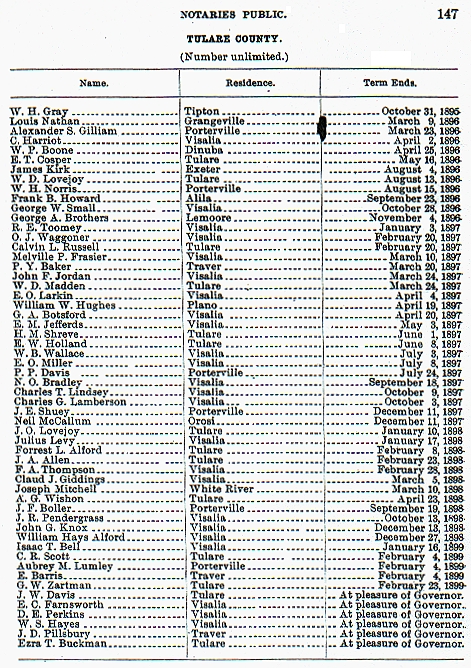 NOTARIES PUBLIC. 147

TULARE COUNTY.

(Number unlimited.)

| Name. | Residence. | Term Ends. |
|---|---|---|
| W. H. Gray | Tipton | October 31, 1895 |
| Louis Nathan | Grangeville | March 9, 1896 |
| Alexander S. Gilliam | Porterville | March 23, 1896 |
| C. Harriot | Visalia | April 2, 1896 |
| W. P. Boone | Dinuba | April 25, 1896 |
| E. T. Cosper | Tulare | May 16, 1896 |
| James Kirk | Exeter | August 4, 1896 |
| W. D. Lovejoy | Tulare | August 13, 1896 |
| W. H. Norris | Porterville | August 15, 1896 |
| Frank B. Howard | Alila | September 23, 1896 |
| George W. Small | Visalia | October 28, 1896 |
| George A. Brothers | Lemoore | November 4, 1896 |
| R. E. Toomey | Visalia | January 3, 1897 |
| O. J. Waggoner | Visalia | February 20, 1897 |
| Calvin L. Russell | Tulare | February 20, 1897 |
| Melville P. Frasier | Visalia | March 10, 1897 |
| P. Y. Baker | Traver | March 20, 1897 |
| John F. Jordan | Visalia | March 24, 1897 |
| W. D. Madden | Tulare | March 24, 1897 |
| E. O. Larkin | Visalia | April 4, 1897 |
| William W. Hughes | Plano | April 19, 1897 |
| G. A. Botsford | Visalia | April 20, 1897 |
| E. M. Jefferds | Visalia | May 3, 1897 |
| H. M. Shreve | Tulare | June 1, 1897 |
| E. W. Holland | Tulare | June 8, 1897 |
| W. B. Wallace | Visalia | July 3, 1897 |
| E. O. Miller | Visalia | July 8, 1897 |
| P. P. Davis | Porterville | July 24, 1897 |
| N. O. Bradley | Visalia | September 18, 1897 |
| Charles T. Lindsey | Visalia | October 9, 1897 |
| Charles G. Lamberson | Visalia | October 3, 1897 |
| J. E. Shuey | Porterville | December 11, 1897 |
| Neil McCallum | Orosi | December 11, 1897 |
| J. O. Lovejoy | Tulare | January 10, 1898 |
| Julius Levy | Visalia | January 17, 1898 |
| Forrest L. Alford | Tulare | February 8, 1898 |
| J. A. Allen | Tulare | February 23, 1898 |
| F. A. Thompson | Visalia | February 28, 1898 |
| Claud J. Giddings | Visalia | March 5, 1898 |
| Joseph Mitchell | White River | March 10, 1898 |
| A. G. Wishon | Tulare | April 23, 1898 |
| J. F. Boller | Porterville | September 19, 1898 |
| J. R. Pendergrass | Visalia | October 13, 1898 |
| John G. Knox | Visalia | December 13, 1898 |
| William Hays Alford | Visalia | December 27, 1898 |
| Isaac T. Bell | Visalia | January 16, 1899 |
| C. R. Scott | Tulare | February 4, 1899 |
| Aubrey M. Lumley | Porterville | February 4, 1899 |
| E. Barris | Traver | February 4, 1899 |
| G. W. Zartman | Tulare | February 23, 1899 |
| J. W. Davis | Tulare | At pleasure of Governor. |
| E. C. Farnsworth | Visalia | At pleasure of Governor. |
| D. E. Perkins | Visalia | At pleasure of Governor. |
| W. S. Hayes | Visalia | At pleasure of Governor. |
| J. D. Pillsbury | Traver | At pleasure of Governor. |
| Ezra T. Buckman | Tulare | At pleasure of Governor. |